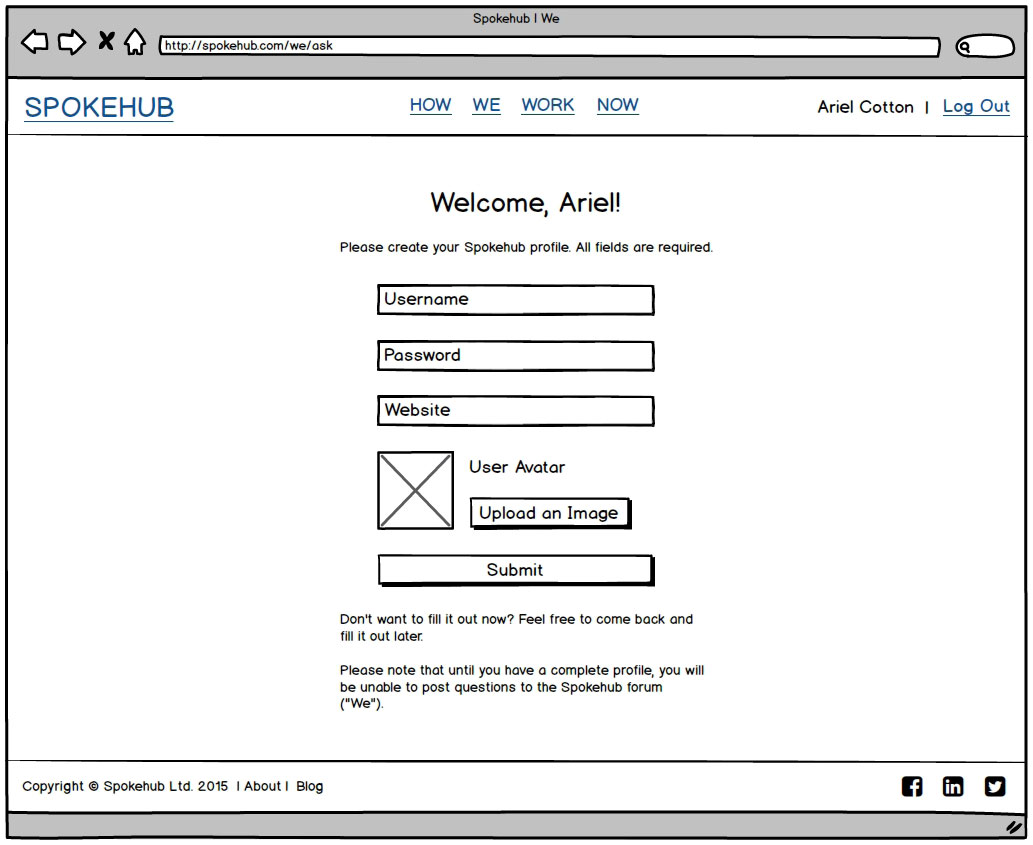 Spokehub | We

http://spokehub.com/we/ask

SPOKEHUB

HOW WE WORK NOW

Ariel Cotton | Log Out

Welcome, Ariel!

Please create your Spokehub profile. All fields are required.

Username

Password

Website

User Avatar

Upload an Image

Submit

Don't want to fill it out now? Feel free to come back and fill it out later.

Please note that until you have a complete profile, you will be unable to post questions to the Spokehub forum ("We").

Copyright © Spokehub Ltd. 2015 | About | Blog